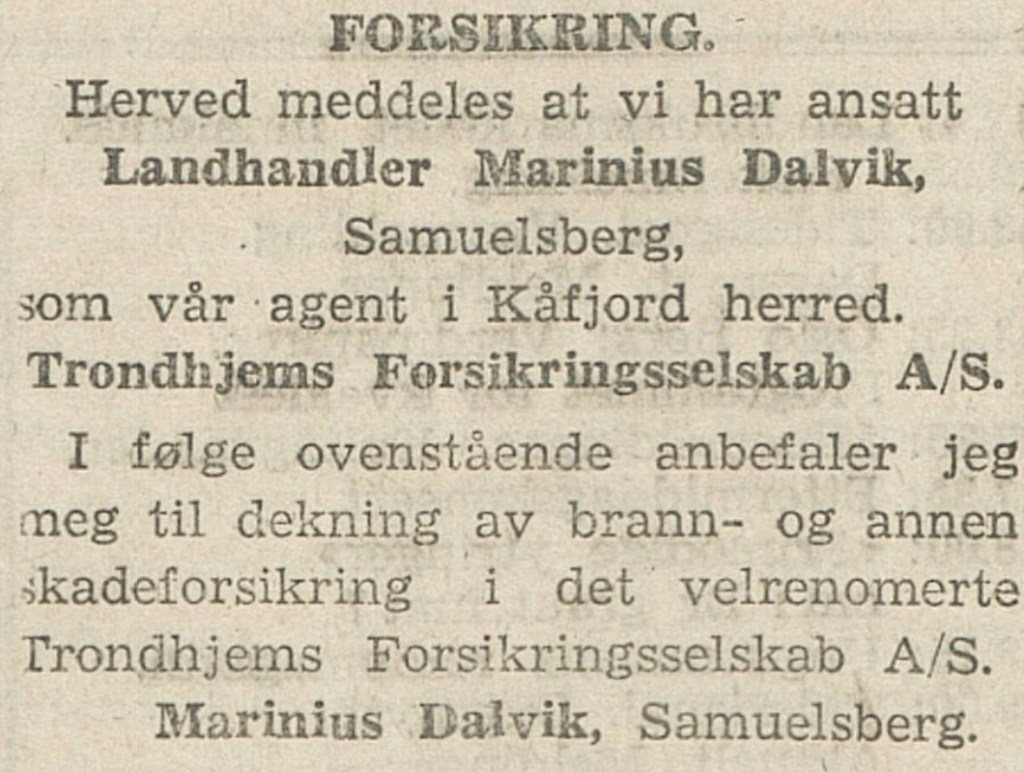 FORSIKRING.

Herved meddeles at vi har ansatt
Landhandler Marinius Dalvik,
Samuelsberg,
som vår agent i Kåfjord herred.
Trondhjems Forsikringsselskab A/S.

I følge ovenstående anbefaler jeg meg til dekning av brann- og annen skadeforsikring i det velrenomerte Trondhjems Forsikringsselskab A/S.

Marinius Dalvik, Samuelsberg.